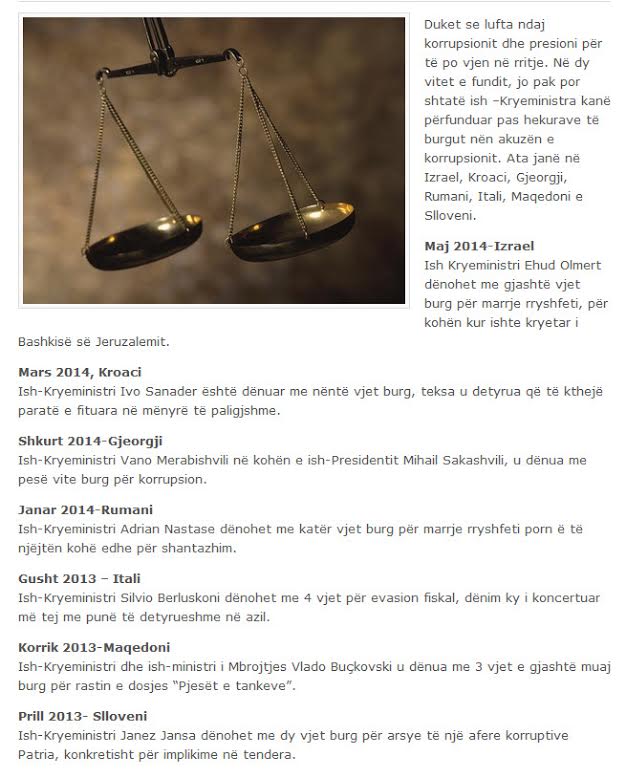 Duket se lufta ndaj korrupsionit dhe presioni për të po vjen në rritje. Në dy vitet e fundit, jo pak por shtatë ish –Kryeministra kanë përfunduar pas hekurave të burgut nën akuzën e korrupsionit. Ata janë në Izrael, Kroaci, Gjeorgji, Rumani, Itali, Maqedoni e Slloveni.

**Maj 2014-Izrael**
Ish Kryeministri Ehud Olmert dënohet me gjashtë vjet burg për marrje rryshfeti, për kohën kur ishte kryetar i Bashkisë së Jeruzalemit.

**Mars 2014, Kroaci**
Ish-Kryeministri Ivo Sanader është dënuar me nëntë vjet burg, teksa u detyrua që të kthejë paratë e fituara në mënyrë të paligjshme.

**Shkurt 2014-Gjeorgji**
Ish-Kryeministri Vano Merabishvili në kohën e ish-Presidentit Mihail Sakashvili, u dënua me pesë vite burg për korrupsion.

**Janar 2014-Rumani**
Ish-Kryeministri Adrian Nastase dënohet me katër vjet burg për marrje rryshfeti porn ë të njëjtën kohë edhe për shantazhim.

**Gusht 2013 – Itali**
Ish-Kryeministri Silvio Berluskoni dënohet me 4 vjet për evasion fiskal, dënim ky i koncertuar më tej me punë të detyrueshme në azil.

**Korrik 2013-Maqedoni**
Ish-Kryeministri dhe ish-ministri i Mbrojtjes Vlado Buçkovski u dënua me 3 vjet e gjashtë muaj burg për rastin e dosjes "Pjesët e tankeve".

**Prill 2013- Slloveni**
Ish-Kryeministri Janez Jansa dënohet me dy vjet burg për arsye të një afere korruptive Patria, konkretisht për implikime në tendera.